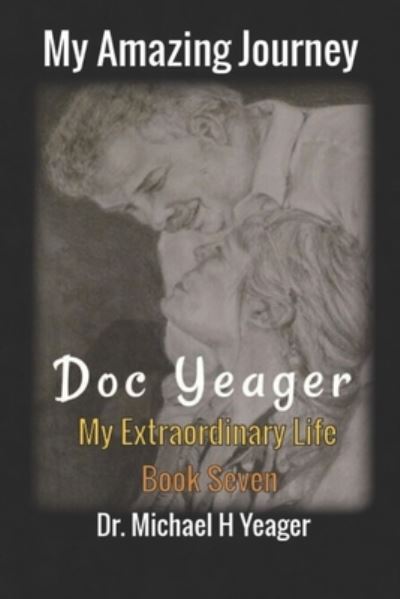 My Amazing Journey

Doc Yeager

My Extraordinary Life

Book Seven

Dr. Michael H Yeager